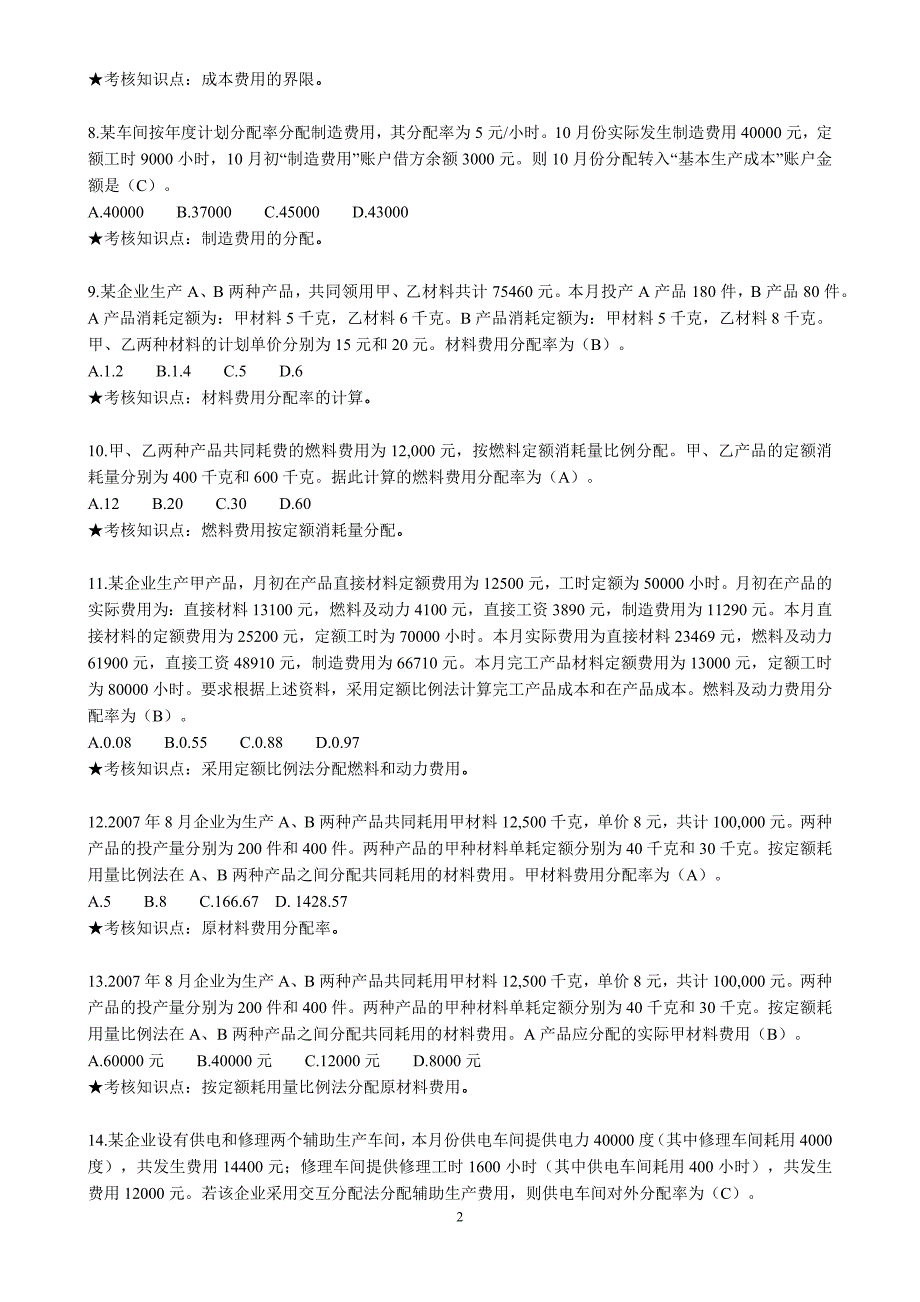 ★考核知识点：成本费用的界限。

8.某车间按年度计划分配率分配制造费用，其分配率为 5 元/小时。10 月份实际发生制造费用 40000 元，定额工时 9000 小时，10 月初“制造费用”账户借方余额 3000 元。则 10 月份分配转入“基本生产成本”账户金额是（C）。
A.40000　B.37000　C.45000　D.43000
★考核知识点：制造费用的分配。

9.某企业生产 A、B 两种产品，共同领用甲、乙材料共计 75460 元。本月投产 A 产品 180 件，B 产品 80 件。A 产品消耗定额为：甲材料 5 千克，乙材料 6 千克。B 产品消耗定额为：甲材料 5 千克，乙材料 8 千克。甲、乙两种材料的计划单价分别为 15 元和 20 元。材料费用分配率为（B）。
A.1.2　B.1.4　C.5　D.6
★考核知识点：材料费用分配率的计算。

10.甲、乙两种产品共同耗费的燃料费用为 12,000 元，按燃料定额消耗量比例分配。甲、乙产品的定额消耗量分别为 400 千克和 600 千克。据此计算的燃料费用分配率为（A）。
A.12　B.20　C.30　D.60
★考核知识点：燃料费用按定额消耗量分配。

11.某企业生产甲产品，月初在产品直接材料定额费用为 12500 元，工时定额为 50000 小时。月初在产品的实际费用为：直接材料 13100 元，燃料及动力 4100 元，直接工资 3890 元，制造费用为 11290 元。本月直接材料的定额费用为 25200 元，定额工时为 70000 小时。本月实际费用为直接材料 23469 元，燃料及动力 61900 元，直接工资 48910 元，制造费用为 66710 元。本月完工产品材料定额费用为 13000 元，定额工时为 80000 小时。要求根据上述资料，采用定额比例法计算完工产品成本和在产品成本。燃料及动力费用分配率为（B）。
A.0.08　B.0.55　C.0.88　D.0.97
★考核知识点：采用定额比例法分配燃料和动力费用。

12.2007 年 8 月企业为生产 A、B 两种产品共同耗用甲材料 12,500 千克，单价 8 元，共计 100,000 元。两种产品的投产量分别为 200 件和 400 件。两种产品的甲种材料单耗定额分别为 40 千克和 30 千克。按定额耗用量比例法在 A、B 两种产品之间分配共同耗用的材料费用。甲材料费用分配率为（A）。
A.5　B.8　C.166.67　D. 1428.57
★考核知识点：原材料费用分配率。

13.2007 年 8 月企业为生产 A、B 两种产品共同耗用甲材料 12,500 千克，单价 8 元，共计 100,000 元。两种产品的投产量分别为 200 件和 400 件。两种产品的甲种材料单耗定额分别为 40 千克和 30 千克。按定额耗用量比例法在 A、B 两种产品之间分配共同耗用的材料费用。A 产品应分配的实际甲材料费用（B）。
A.60000 元　B.40000 元　C.12000 元　D.8000 元
★考核知识点：按定额耗用量比例法分配原材料费用。

14.某企业设有供电和修理两个辅助生产车间，本月份供电车间提供电力 40000 度（其中修理车间耗用 4000 度），共发生费用 14400 元；修理车间提供修理工时 1600 小时（其中供电车间耗用 400 小时），共发生费用 12000 元。若该企业采用交互分配法分配辅助生产费用，则供电车间对外分配率为（C）。

2